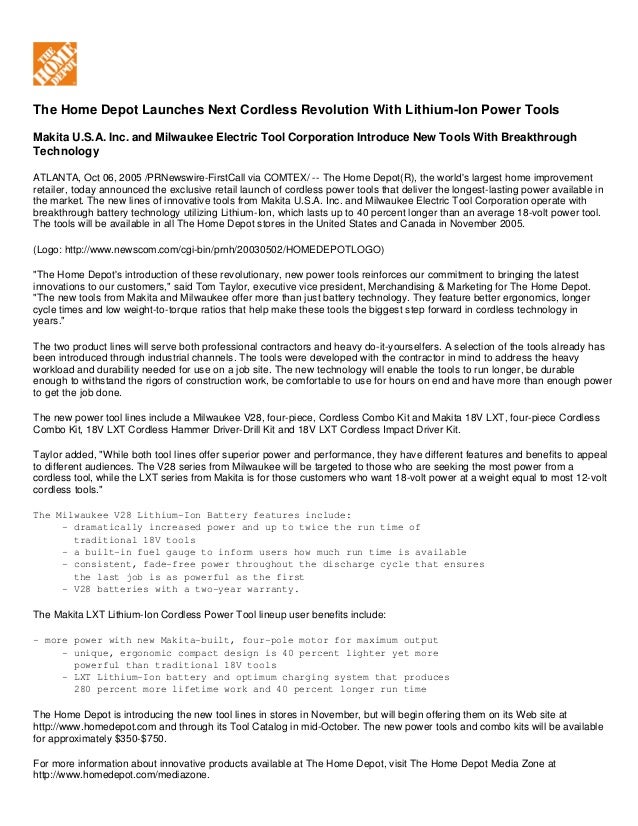 THE HOME DEPOT

The Home Depot Launches Next Cordless Revolution With Lithium-Ion Power Tools

Makita U.S.A. Inc. and Milwaukee Electric Tool Corporation Introduce New Tools With Breakthrough Technology

ATLANTA, Oct 06, 2005 /PRNewswire-FirstCall via COMTEX/ -- The Home Depot(R), the world's largest home improvement retailer, today announced the exclusive retail launch of cordless power tools that deliver the longest-lasting power available in the market. The new lines of innovative tools from Makita U.S.A. Inc. and Milwaukee Electric Tool Corporation operate with breakthrough battery technology utilizing Lithium-Ion, which lasts up to 40 percent longer than an average 18-volt power tool. The tools will be available in all The Home Depot stores in the United States and Canada in November 2005.

(Logo: http://www.newscom.com/cgi-bin/prnh/20030502/HOMEDEPOTLOGO)

"The Home Depot's introduction of these revolutionary, new power tools reinforces our commitment to bringing the latest innovations to our customers," said Tom Taylor, executive vice president, Merchandising & Marketing for The Home Depot. "The new tools from Makita and Milwaukee offer more than just battery technology. They feature better ergonomics, longer cycle times and low weight-to-torque ratios that help make these tools the biggest step forward in cordless technology in years."

The two product lines will serve both professional contractors and heavy do-it-yourselfers. A selection of the tools already has been introduced through industrial channels. The tools were developed with the contractor in mind to address the heavy workload and durability needed for use on a job site. The new technology will enable the tools to run longer, be durable enough to withstand the rigors of construction work, be comfortable to use for hours on end and have more than enough power to get the job done.

The new power tool lines include a Milwaukee V28, four-piece, Cordless Combo Kit and Makita 18V LXT, four-piece Cordless Combo Kit, 18V LXT Cordless Hammer Driver-Drill Kit and 18V LXT Cordless Impact Driver Kit.

Taylor added, "While both tool lines offer superior power and performance, they have different features and benefits to appeal to different audiences. The V28 series from Milwaukee will be targeted to those who are seeking the most power from a cordless tool, while the LXT series from Makita is for those customers who want 18-volt power at a weight equal to most 12-volt cordless tools."

The Milwaukee V28 Lithium-Ion Battery features include:
- dramatically increased power and up to twice the run time of traditional 18V tools
- a built-in fuel gauge to inform users how much run time is available
- consistent, fade-free power throughout the discharge cycle that ensures the last job is as powerful as the first
- V28 batteries with a two-year warranty.

The Makita LXT Lithium-Ion Cordless Power Tool lineup user benefits include:

- more power with new Makita-built, four-pole motor for maximum output
- unique, ergonomic compact design is 40 percent lighter yet more powerful than traditional 18V tools
- LXT Lithium-Ion battery and optimum charging system that produces 280 percent more lifetime work and 40 percent longer run time

The Home Depot is introducing the new tool lines in stores in November, but will begin offering them on its Web site at http://www.homedepot.com and through its Tool Catalog in mid-October. The new power tools and combo kits will be available for approximately $350-$750.

For more information about innovative products available at The Home Depot, visit The Home Depot Media Zone at http://www.homedepot.com/mediazone.